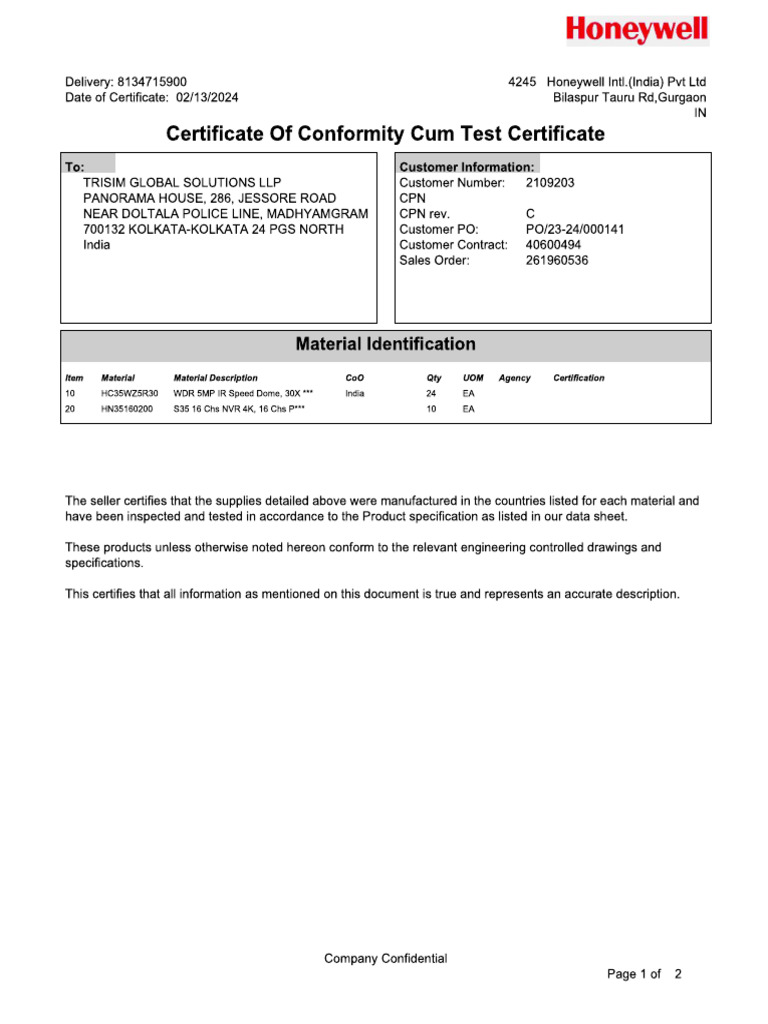 Honeywell

Delivery: 8134715900
Date of Certificate: 02/13/2024

4245 Honeywell Intl.(India) Pvt Ltd
Bilaspur Tauru Rd,Gurgaon
IN

Certificate Of Conformity Cum Test Certificate

To:
TRISIM GLOBAL SOLUTIONS LLP
PANORAMA HOUSE, 286, JESSORE ROAD
NEAR DOLTALA POLICE LINE, MADHYAMGRAM
700132 KOLKATA-KOLKATA 24 PGS NORTH
India

Customer Information:
Customer Number: 2109203
CPN
CPN rev. C
Customer PO: PO/23-24/000141
Customer Contract: 40600494
Sales Order: 261960536

Material Identification

| Item | Material | Material Description | CoO | Qty | UOM | Agency | Certification |
|---|---|---|---|---|---|---|---|
| 10 | HC35WZ5R30 | WDR 5MP IR Speed Dome, 30X *** | India | 24 | EA | | |
| 20 | HN35160200 | S35 16 Chs NVR 4K, 16 Chs P*** | | 10 | EA | | |

The seller certifies that the supplies detailed above were manufactured in the countries listed for each material and have been inspected and tested in accordance to the Product specification as listed in our data sheet.

These products unless otherwise noted hereon conform to the relevant engineering controlled drawings and specifications.

This certifies that all information as mentioned on this document is true and represents an accurate description.

Company Confidential

Page 1 of 2